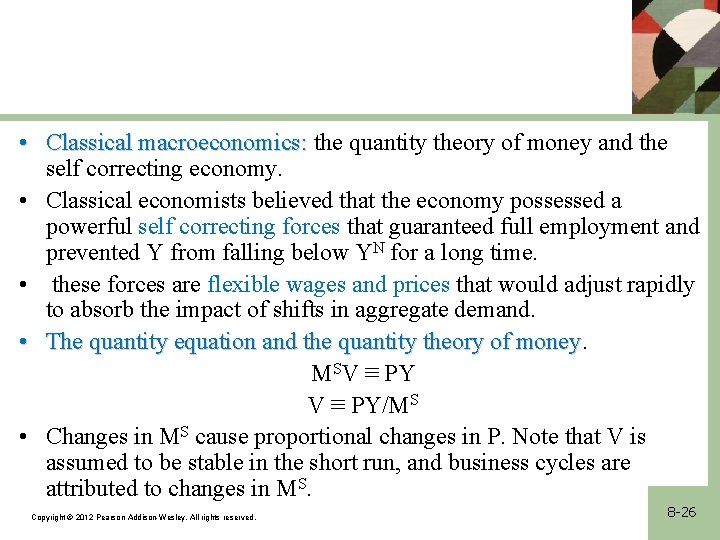 • Classical macroeconomics: the quantity theory of money and the self correcting economy.

• Classical economists believed that the economy possessed a powerful self correcting forces that guaranteed full employment and prevented Y from falling below $Y^N$ for a long time.

• these forces are flexible wages and prices that would adjust rapidly to absorb the impact of shifts in aggregate demand.

• The quantity equation and the quantity theory of money.

$M^S V \equiv PY$

$V \equiv PY/M^S$

• Changes in $M^S$ cause proportional changes in P. Note that V is assumed to be stable in the short run, and business cycles are attributed to changes in $M^S$.

Copyright © 2012 Pearson Addison-Wesley. All rights reserved.

8-26